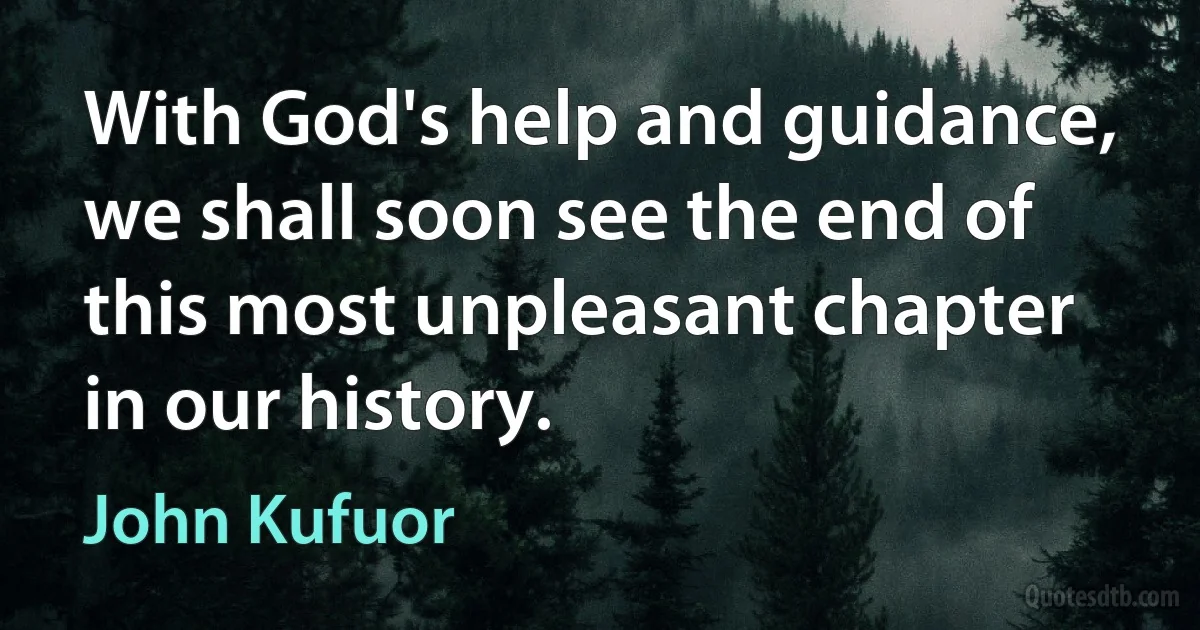 With God's help and guidance, we shall soon see the end of this most unpleasant chapter in our history.

John Kufuor

Quotesdtb.com